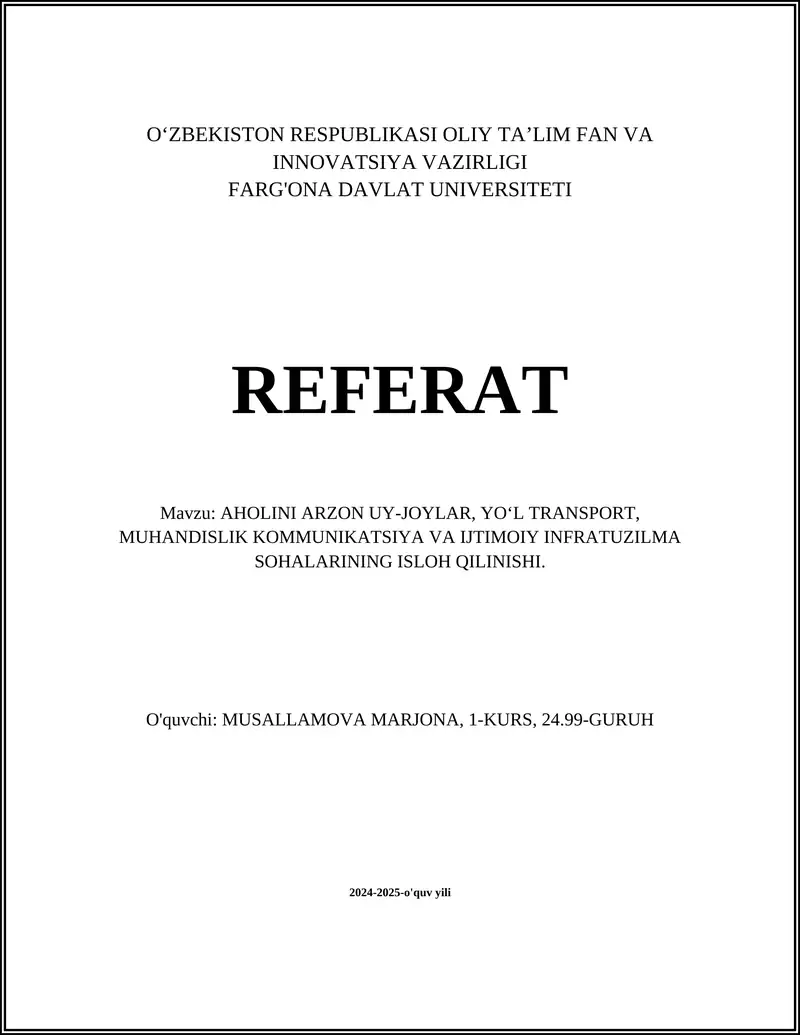 O‘ZBEKISTON RESPUBLIKASI OLIY TA’LIM FAN VA INNOVATSIYA VAZIRLIGI
FARG'ONA DAVLAT UNIVERSITETI

REFERAT

Mavzu: AHOLINI ARZON UY-JOYLAR, YO‘L TRANSPORT, MUHANDISLIK KOMMUNIKATSIYA VA IJTIMOIY INFRATUZILMA SOHALARINING ISLOH QILINISHI.

O'quvchi: MUSALLAMOVA MARJONA, 1-KURS, 24.99-GURUH

2024-2025-o'quv yili